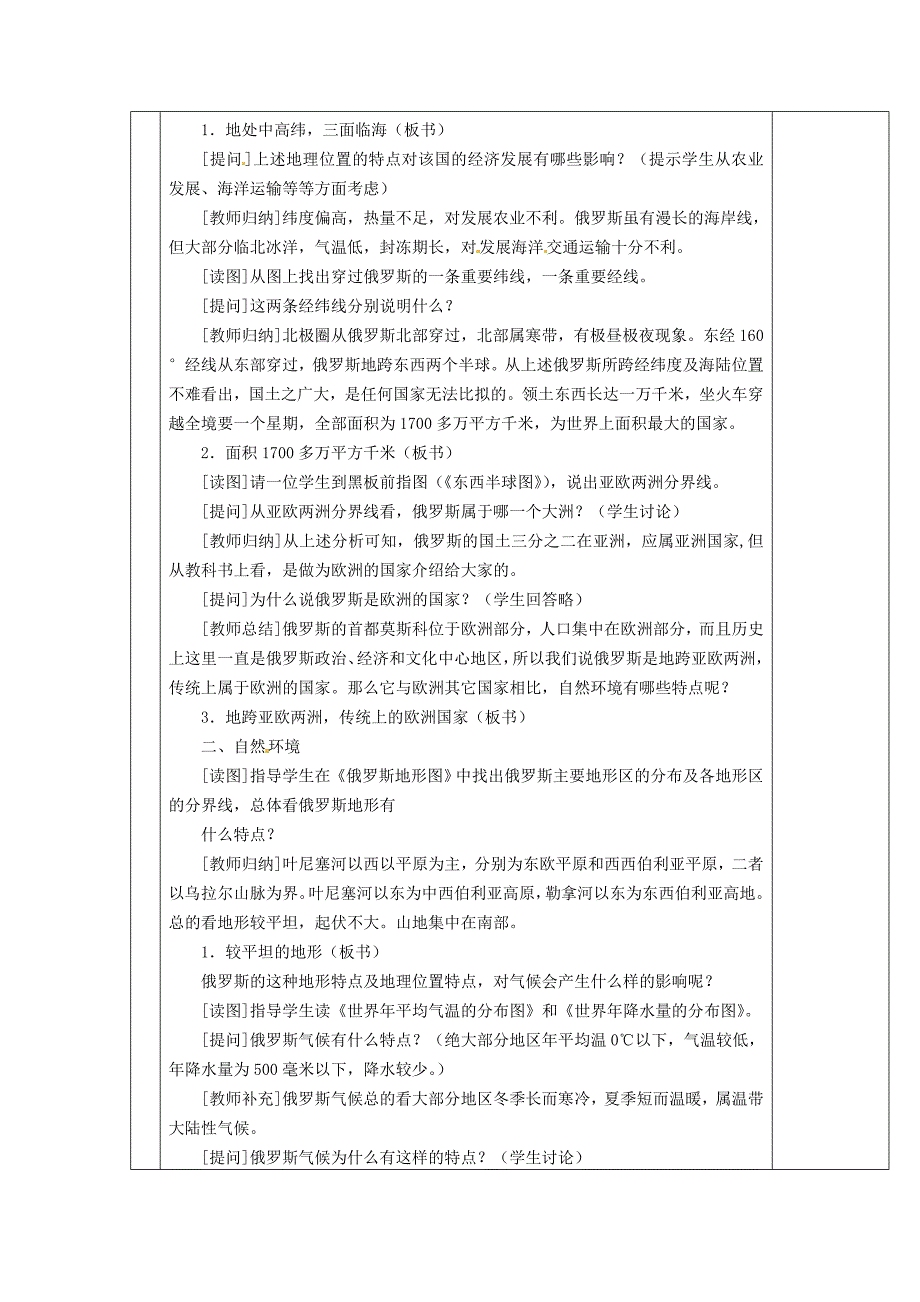 1．地处中高纬，三面临海（板书）

[提问]上述地理位置的特点对该国的经济发展有哪些影响？（提示学生从农业发展、海洋运输等等方面考虑）

[教师归纳]纬度偏高，热量不足，对发展农业不利。俄罗斯虽有漫长的海岸线，但大部分临北冰洋，气温低，封冻期长，对发展海洋交通运输十分不利。

[读图]从图上找出穿过俄罗斯的一条重要纬线，一条重要经线。

[提问]这两条经纬线分别说明什么？

[教师归纳]北极圈从俄罗斯北部穿过，北部属寒带，有极昼极夜现象。东经160°经线从东部穿过，俄罗斯地跨东西两个半球。从上述俄罗斯所跨经纬度及海陆位置不难看出，国土之广大，是任何国家无法比拟的。领土东西长达一万千米，坐火车穿越全境要一个星期，全部面积为1700多万平方千米，为世界上面积最大的国家。

2．面积1700多万平方千米（板书）

[读图]请一位学生到黑板前指图（《东西半球图》），说出亚欧两洲分界线。

[提问]从亚欧两洲分界线看，俄罗斯属于哪一个大洲？（学生讨论）

[教师归纳]从上述分析可知，俄罗斯的国土三分之二在亚洲，应属亚洲国家,但从教科书上看，是做为欧洲的国家介绍给大家的。

[提问]为什么说俄罗斯是欧洲的国家？（学生回答略）

[教师总结]俄罗斯的首都莫斯科位于欧洲部分，人口集中在欧洲部分，而且历史上这里一直是俄罗斯政治、经济和文化中心地区，所以我们说俄罗斯是地跨亚欧两洲，传统上属于欧洲的国家。那么它与欧洲其它国家相比，自然环境有哪些特点呢？

3．地跨亚欧两洲，传统上的欧洲国家（板书）

二、自然环境

[读图]指导学生在《俄罗斯地形图》中找出俄罗斯主要地形区的分布及各地形区的分界线，总体看俄罗斯地形有

什么特点？

[教师归纳]叶尼塞河以西以平原为主，分别为东欧平原和西西伯利亚平原，二者以乌拉尔山脉为界。叶尼塞河以东为中西伯利亚高原，勒拿河以东为东西伯利亚高地。总的看地形较平坦，起伏不大。山地集中在南部。

1．较平坦的地形（板书）

俄罗斯的这种地形特点及地理位置特点，对气候会产生什么样的影响呢？

[读图]指导学生读《世界年平均气温的分布图》和《世界年降水量的分布图》。

[提问]俄罗斯气候有什么特点？（绝大部分地区年平均温0℃以下，气温较低，年降水量为500毫米以下，降水较少。）

[教师补充]俄罗斯气候总的看大部分地区冬季长而寒冷，夏季短而温暖，属温带大陆性气候。

[提问]俄罗斯气候为什么有这样的特点？（学生讨论）